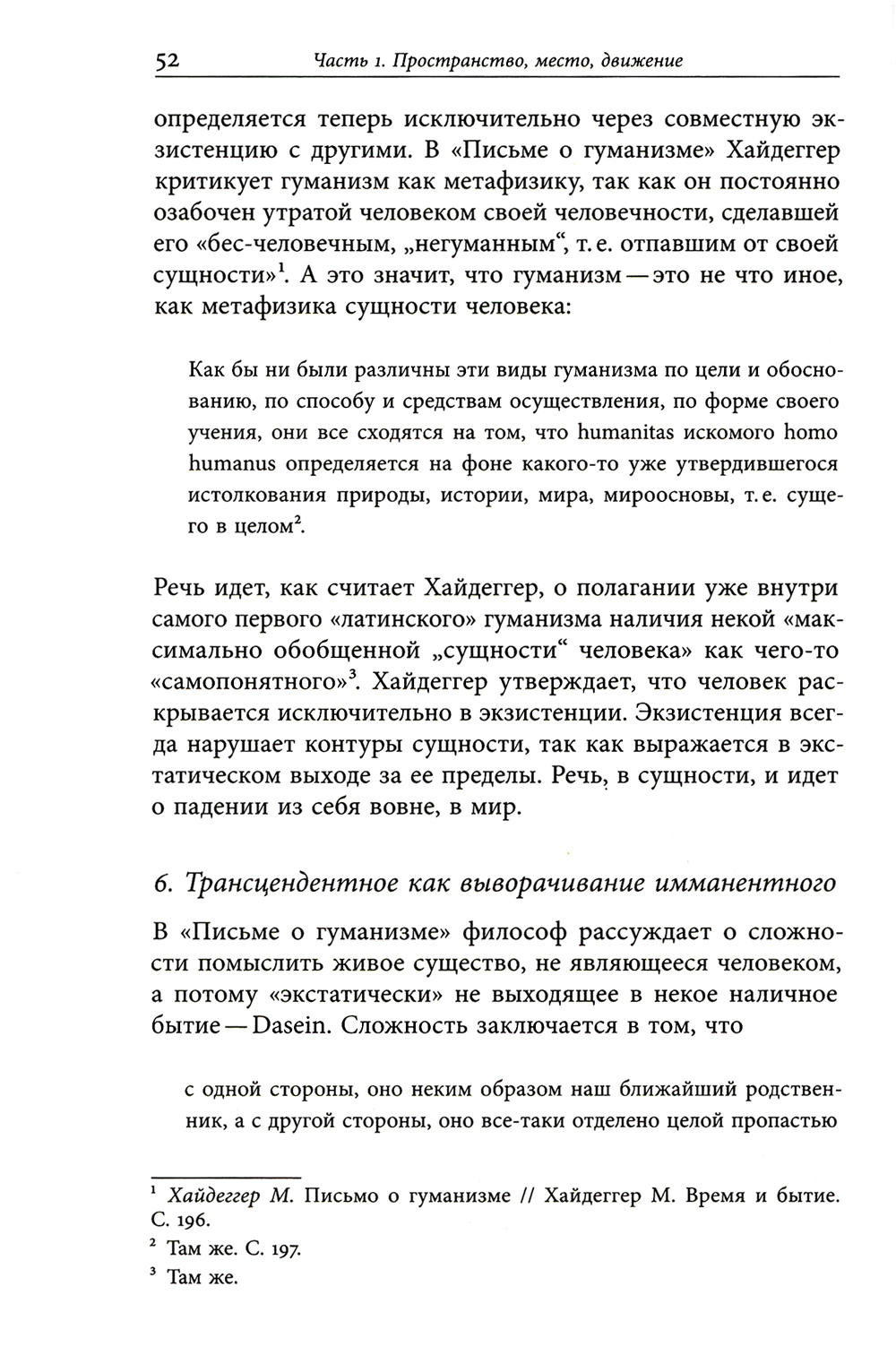 52 Часть 1. Пространство, место, движение

определяется теперь исключительно через совместную экзистенцию с другими. В «Письме о гуманизме» Хайдеггер критикует гуманизм как метафизику, так как он постоянно озабочен утратой человеком своей человечности, сделавшей его «бес-человечным, „негуманным“, т. е. отпавшим от своей сущности»$^1$. А это значит, что гуманизм — это не что иное, как метафизика сущности человека:

Как бы ни были различны эти виды гуманизма по цели и обоснованию, по способу и средствам осуществления, по форме своего учения, они все сходятся на том, что humanitas искомого homo humanus определяется на фоне какого-то уже утвердившегося истолкования природы, истории, мира, мироосновы, т. е. сущего в целом$^2$.

Речь идет, как считает Хайдеггер, о полагании уже внутри самого первого «латинского» гуманизма наличия некой «максимально обобщенной „сущности“ человека» как чего-то «самопонятного»$^3$. Хайдеггер утверждает, что человек раскрывается исключительно в экзистенции. Экзистенция всегда нарушает контуры сущности, так как выражается в экстатическом выходе за ее пределы. Речь, в сущности, и идет о падении из себя вовне, в мир.

6. Трансцендентное как выворачивание имманентного

В «Письме о гуманизме» философ рассуждает о сложности помыслить живое существо, не являющееся человеком, а потому «экстатически» не выходящее в некое наличное бытие — Dasein. Сложность заключается в том, что

с одной стороны, оно неким образом наш ближайший родственник, а с другой стороны, оно все-таки отделено целой пропастью

$^1$ Хайдеггер М. Письмо о гуманизме // Хайдеггер М. Время и бытие. С. 196.
$^2$ Там же. С. 197.
$^3$ Там же.